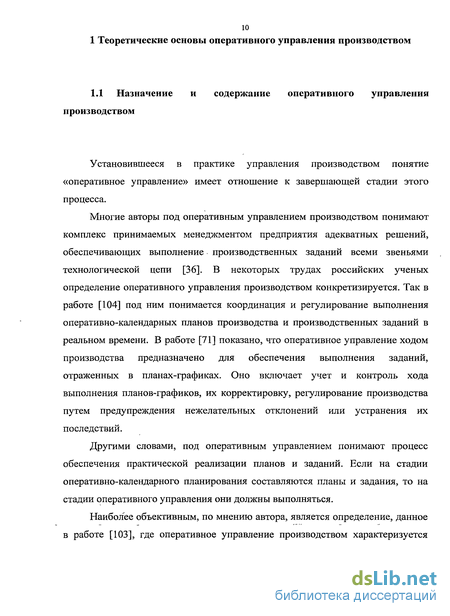 10

1 Теоретические основы оперативного управления производством

1.1 Назначение и содержание оперативного управления производством

Установившееся в практике управления производством понятие «оперативное управление» имеет отношение к завершающей стадии этого процесса.

Многие авторы под оперативным управлением производством понимают комплекс принимаемых менеджментом предприятия адекватных решений, обеспечивающих выполнение производственных заданий всеми звеньями технологической цепи [36]. В некоторых трудах российских ученых определение оперативного управления производством конкретизируется. Так в работе [104] под ним понимается координация и регулирование выполнения оперативно-календарных планов производства и производственных заданий в реальном времени. В работе [71] показано, что оперативное управление ходом производства предназначено для обеспечения выполнения заданий, отраженных в планах-графиках. Оно включает учет и контроль хода выполнения планов-графиков, их корректировку, регулирование производства путем предупреждения нежелательных отклонений или устранения их последствий.

Другими словами, под оперативным управлением понимают процесс обеспечения практической реализации планов и заданий. Если на стадии оперативно-календарного планирования составляются планы и задания, то на стадии оперативного управления они должны выполняться.

Наиболее объективным, по мнению автора, является определение, данное в работе [103], где оперативное управление производством характеризуется

dsLib.net
библиотека диссертаций